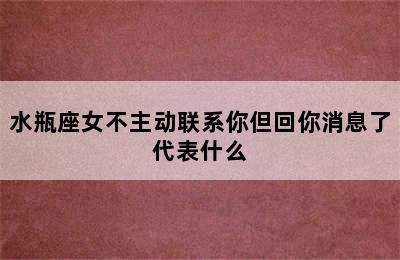 水瓶座女不主动联系你但回你消息了代表什么